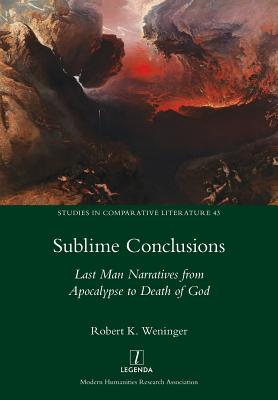 STUDIES IN COMPARATIVE LITERATURE 43

Sublime Conclusions

Last Man Narratives from Apocalypse to Death of God

Robert K. Weninger

LEGENDA

Modern Humanities Research Association